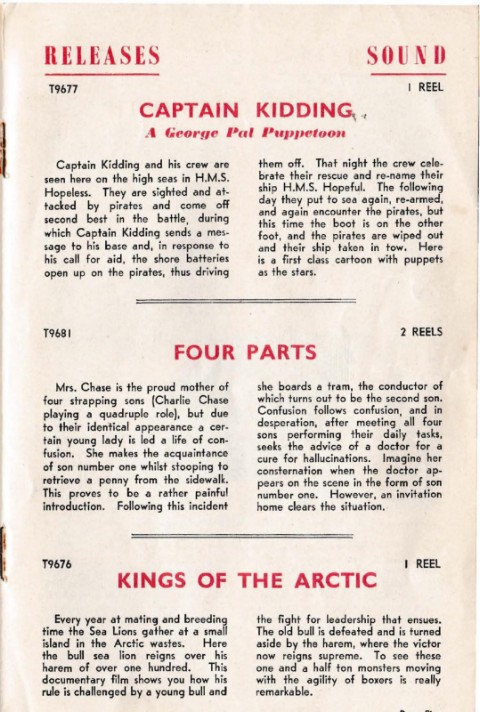 RELEASES

SOUND

T9677

1 REEL

CAPTAIN KIDDING

A George Pal Puppetoon

Captain Kidding and his crew are seen here on the high seas in H.M.S. Hopeless. They are sighted and attacked by pirates and come off second best in the battle, during which Captain Kidding sends a message to his base and, in response to his call for aid, the shore batteries open up on the pirates, thus driving them off. That night the crew celebrate their rescue and re-name their ship H.M.S. Hopeful. The following day they put to sea again, re-armed, and again encounter the pirates, but this time the boot is on the other foot, and the pirates are wiped out and their ship taken in tow. Here is a first class cartoon with puppets as the stars.

T9681

2 REELS

FOUR PARTS

Mrs. Chase is the proud mother of four strapping sons (Charlie Chase playing a quadruple role), but due to their identical appearance a certain young lady is led a life of confusion. She makes the acquaintance of son number one whilst stooping to retrieve a penny from the sidewalk. This proves to be a rather painful introduction. Following this incident she boards a tram, the conductor of which turns out to be the second son. Confusion follows confusion, and in desperation, after meeting all four sons performing their daily tasks, seeks the advice of a doctor for a cure for hallucinations. Imagine her consternation when the doctor appears on the scene in the form of son number one. However, an invitation home clears the situation.

T9676

1 REEL

KINGS OF THE ARCTIC

Every year at mating and breeding time the Sea Lions gather at a small island in the Arctic wastes. Here the bull sea lion reigns over his harem of over one hundred. This documentary film shows you how his rule is challenged by a young bull and the fight for leadership that ensues. The old bull is defeated and is turned aside by the harem, where the victor now reigns supreme. To see these one and a half ton monsters moving with the agility of boxers is really remarkable.